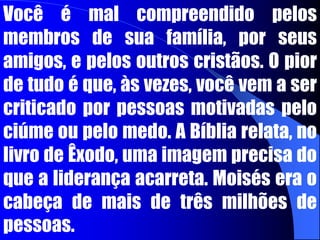 Você é mal compreendido pelos membros de sua família, por seus amigos, e pelos outros cristãos. O pior de tudo é que, às vezes, você vem a ser criticado por pessoas motivadas pelo ciúme ou pelo medo. A Bíblia relata, no livro de Êxodo, uma imagem precisa do que a liderança acarreta. Moisés era o cabeça de mais de três milhões de pessoas.